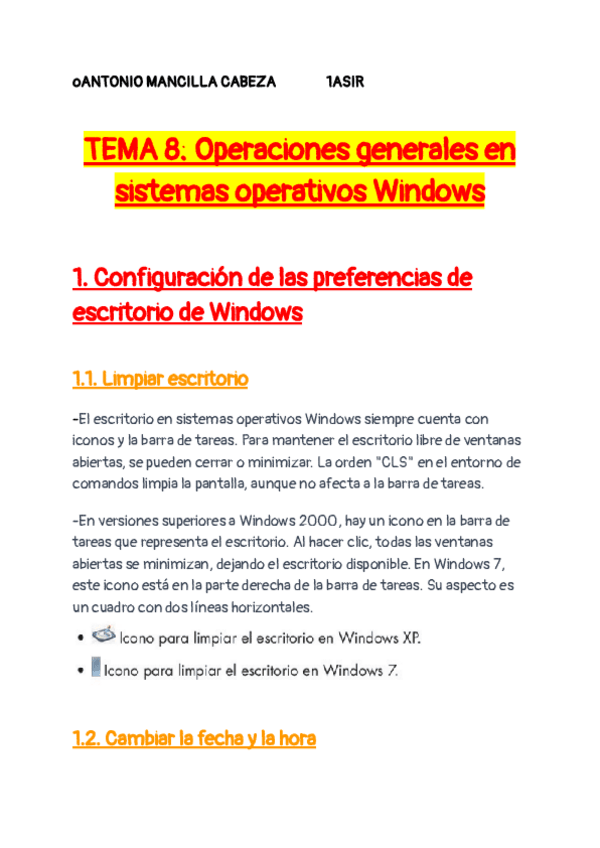 oANTONIO MANCILLA CABEZA 1ASIR

TEMA 8: Operaciones generales en sistemas operativos Windows

1. Configuración de las preferencias de escritorio de Windows

1.1. Limpiar escritorio

-El escritorio en sistemas operativos Windows siempre cuenta con iconos y la barra de tareas. Para mantener el escritorio libre de ventanas abiertas, se pueden cerrar o minimizar. La orden "CLS" en el entorno de comandos limpia la pantalla, aunque no afecta a la barra de tareas.

-En versiones superiores a Windows 2000, hay un icono en la barra de tareas que representa el escritorio. Al hacer clic, todas las ventanas abiertas se minimizan, dejando el escritorio disponible. En Windows 7, este icono está en la parte derecha de la barra de tareas. Su aspecto es un cuadro con dos líneas horizontales.

• Icono para limpiar el escritorio en Windows XP.
• Icono para limpiar el escritorio en Windows 7.

1.2. Cambiar la fecha y la hora